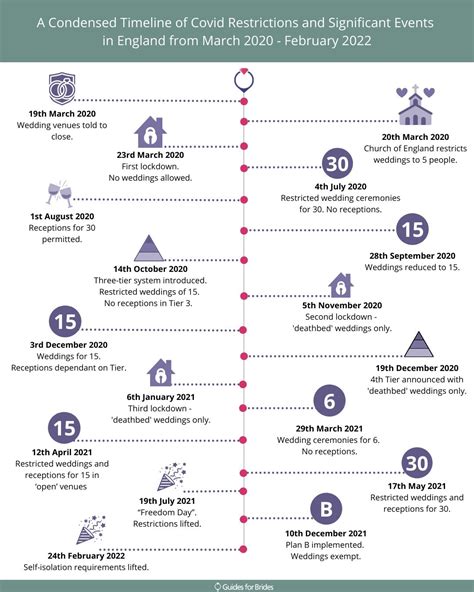 A Condensed Timeline of Covid Restrictions and Significant Events in England from March 2020 - February 2022

19th March 2020
Wedding venues told to close.

20th March 2020
Church of England restricts weddings to 5 people.

23rd March 2020
First lockdown.
No weddings allowed.

30

4th July 2020
Restricted wedding ceremonies for 30. No receptions.

1st August 2020
Receptions for 30 permitted.

15

28th September 2020
Weddings reduced to 15.

14th October 2020
Three-tier system introduced.
Restricted weddings of 15.
No receptions in Tier 3.

5th November 2020
Second lockdown - 'deathbed' weddings only.

15

3rd December 2020
Weddings for 15.
Receptions dependant on Tier.

19th December 2020
4th Tier announced with 'deathbed' weddings only.

6th January 2021
Third lockdown - 'deathbed' weddings only.

6

29th March 2021
Wedding ceremonies for 6.
No receptions.

15

12th April 2021
Restricted weddings and receptions for 15 in 'open' venues

30

17th May 2021
Restricted weddings and receptions for 30.

19th July 2021
"Freedom Day".
Restrictions lifted.

B

10th December 2021
Plan B implemented.
Weddings exempt.

24th February 2022
Self-isolation requirements lifted.

Guides for Brides